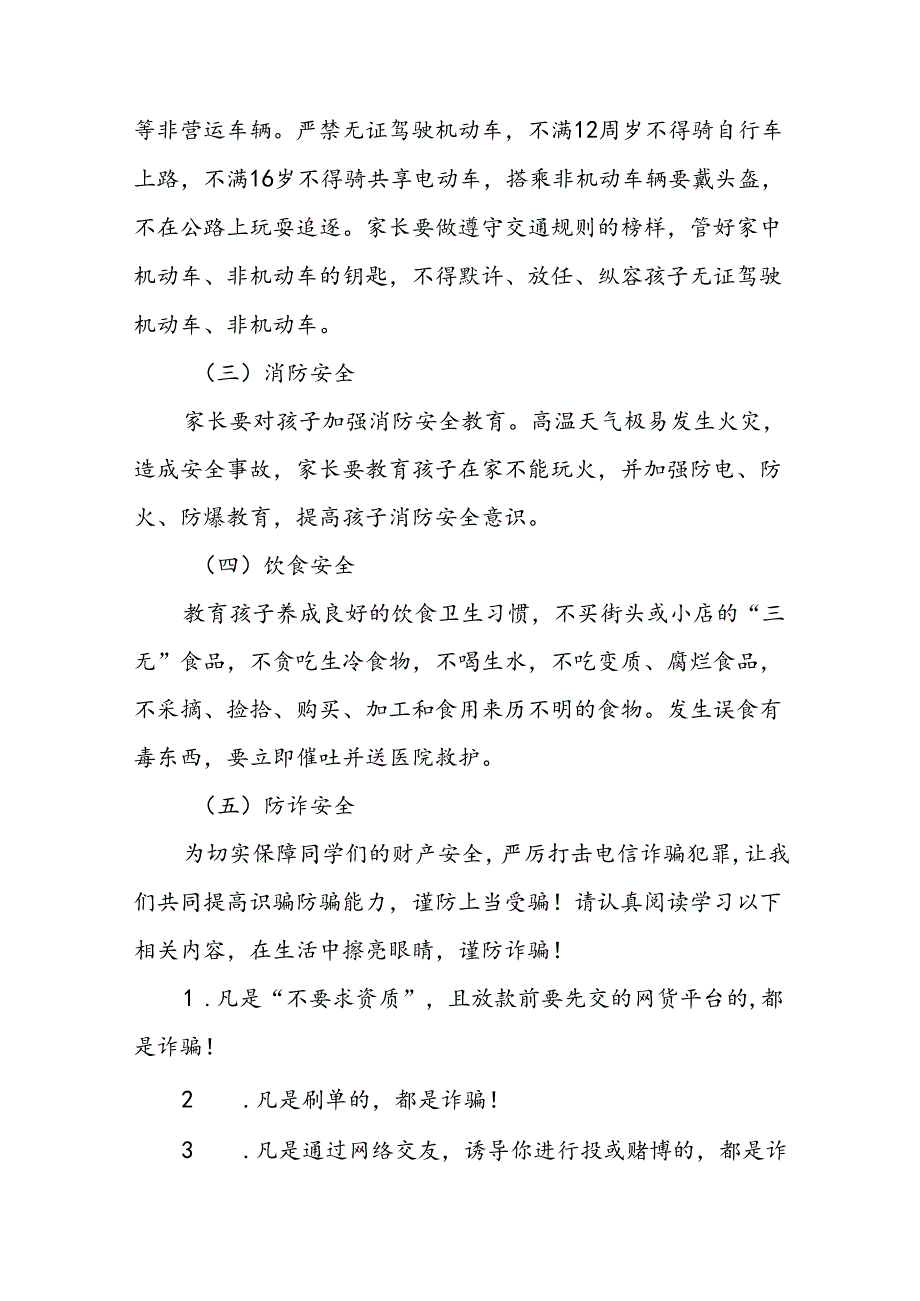 等非营运车辆。严禁无证驾驶机动车，不满12周岁不得骑自行车上路，不满16岁不得骑共享电动车，搭乘非机动车辆要戴头盔，不在公路上玩耍追逐。家长要做遵守交通规则的榜样，管好家中机动车、非机动车的钥匙，不得默许、放任、纵容孩子无证驾驶机动车、非机动车。

（三）消防安全

家长要对孩子加强消防安全教育。高温天气极易发生火灾，造成安全事故，家长要教育孩子在家不能玩火，并加强防电、防火、防爆教育，提高孩子消防安全意识。

（四）饮食安全

教育孩子养成良好的饮食卫生习惯，不买街头或小店的“三无”食品，不贪吃生冷食物，不喝生水，不吃变质、腐烂食品，不采摘、捡拾、购买、加工和食用来历不明的食物。发生误食有毒东西，要立即催吐并送医院救护。

（五）防诈安全

为切实保障同学们的财产安全，严厉打击电信诈骗犯罪，让我们共同提高识骗防骗能力，谨防上当受骗！请认真阅读学习以下相关内容，在生活中擦亮眼睛，谨防诈骗！

1．凡是“不要求资质”，且放款前要先交的网贷平台的，都是诈骗！

2　．凡是刷单的，都是诈骗！

3　．凡是通过网络交友，诱导你进行投或赌博的，都是诈